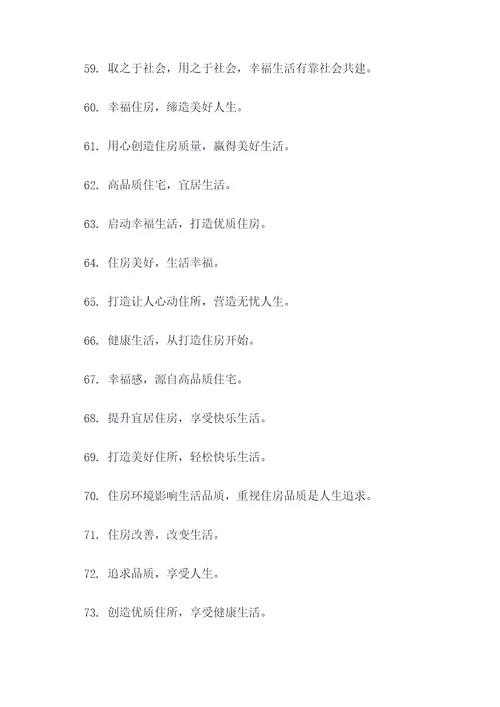 59. 取之于社会，用之于社会，幸福生活有靠社会共建。

60. 幸福住房，缔造美好人生。

61. 用心创造住房质量，赢得美好生活。

62. 高品质住宅，宜居生活。

63. 启动幸福生活，打造优质住房。

64. 住房美好，生活幸福。

65. 打造让人心动住所，营造无忧人生。

66. 健康生活，从打造住房开始。

67. 幸福感，源自高品质住宅。

68. 提升宜居住房，享受快乐生活。

69. 打造美好住所，轻松快乐生活。

70. 住房环境影响生活品质，重视住房品质是人生追求。

71. 住房改善，改变生活。

72. 追求品质，享受人生。

73. 创造优质住所，享受健康生活。